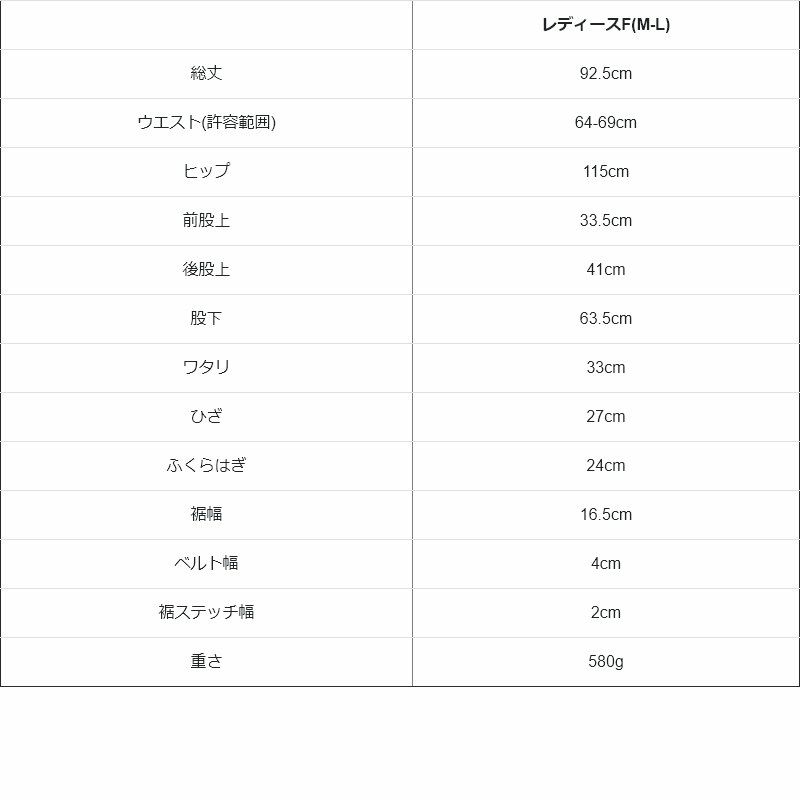 | | レディースF(M-L) |
|---|---|
| 総丈 | 92.5cm |
| ウエスト(許容範囲) | 64-69cm |
| ヒップ | 115cm |
| 前股上 | 33.5cm |
| 後股上 | 41cm |
| 股下 | 63.5cm |
| ワタリ | 33cm |
| ひざ | 27cm |
| ふくらはぎ | 24cm |
| 裾幅 | 16.5cm |
| ベルト幅 | 4cm |
| 裾ステッチ幅 | 2cm |
| 重さ | 580g |